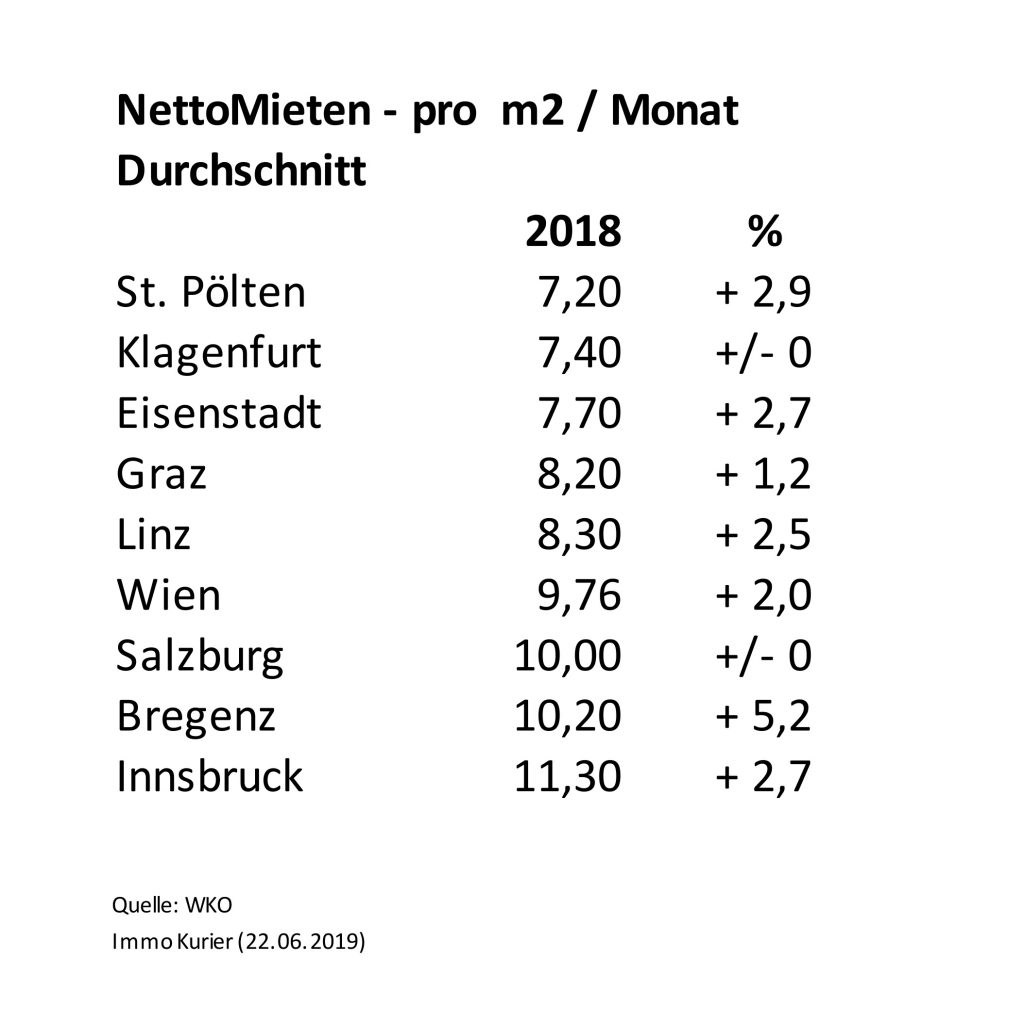 NettoMieten - pro m2 / Monat
Durchschnitt

| | 2018 | % |
|---|---|---|
| St. Pölten | 7,20 | + 2,9 |
| Klagenfurt | 7,40 | +/- 0 |
| Eisenstadt | 7,70 | + 2,7 |
| Graz | 8,20 | + 1,2 |
| Linz | 8,30 | + 2,5 |
| Wien | 9,76 | + 2,0 |
| Salzburg | 10,00 | +/- 0 |
| Bregenz | 10,20 | + 5,2 |
| Innsbruck | 11,30 | + 2,7 |

Quelle: WKO
Immo Kurier (22.06.2019)